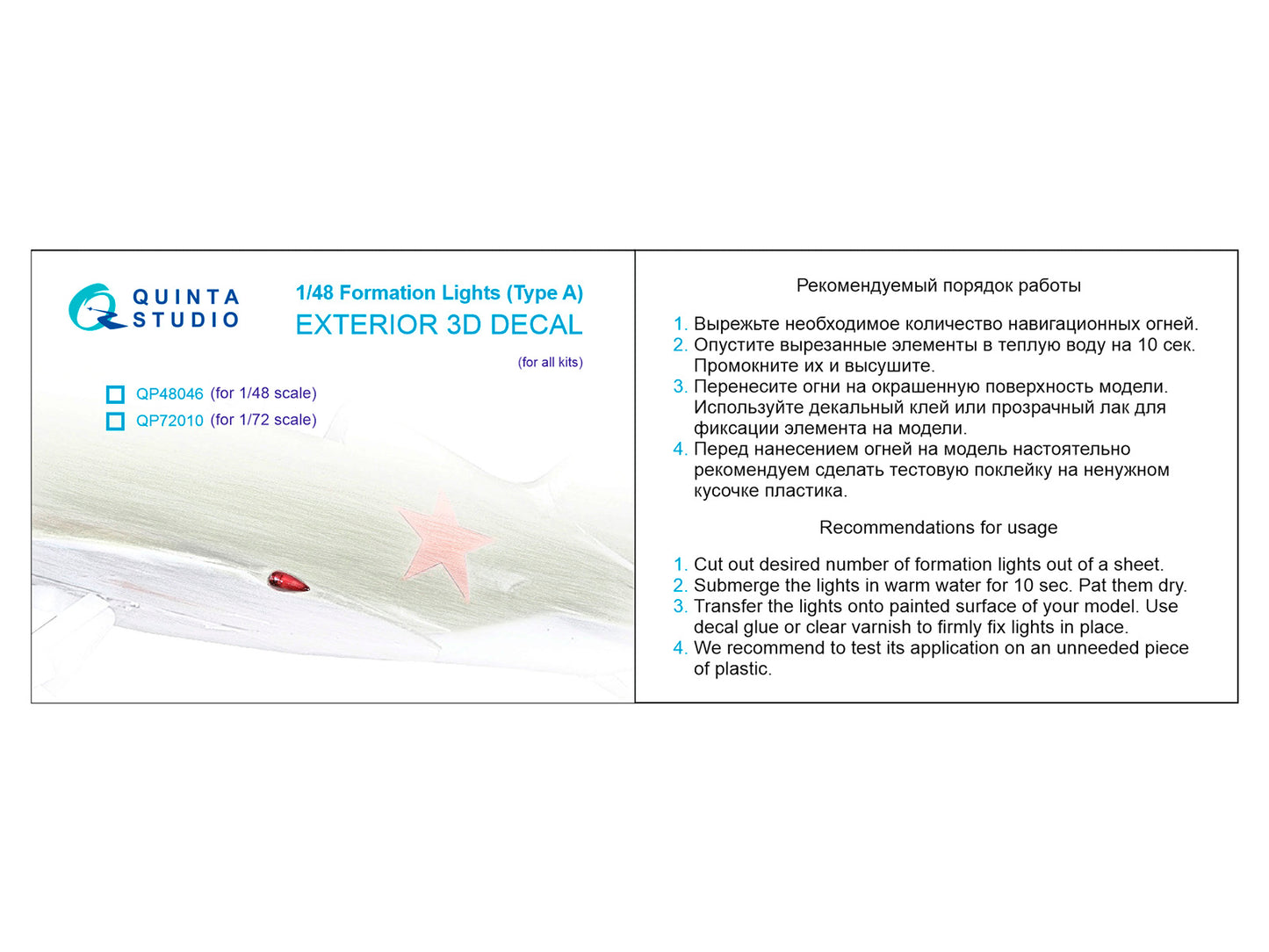 QUINTA
STUDIO

1/48 Formation Lights (Type A)
EXTERIOR 3D DECAL

(for all kits)

☐ QP48046 (for 1/48 scale)
☐ QP72010 (for 1/72 scale)

Рекомендуемый порядок работы

1. Вырежьте необходимое количество навигационных огней.
2. Опустите вырезанные элементы в теплую воду на 10 сек. Промокните их и высушите.
3. Перенесите огни на окрашенную поверхность модели. Используйте декальный клей или прозрачный лак для фиксации элемента на модели.
4. Перед нанесением огней на модель настоятельно рекомендуем сделать тестовую поклейку на ненужном кусочке пластика.

Recommendations for usage

1. Cut out desired number of formation lights out of a sheet.
2. Submerge the lights in warm water for 10 sec. Pat them dry.
3. Transfer the lights onto painted surface of your model. Use decal glue or clear varnish to firmly fix lights in place.
4. We recommend to test its application on an unneeded piece of plastic.